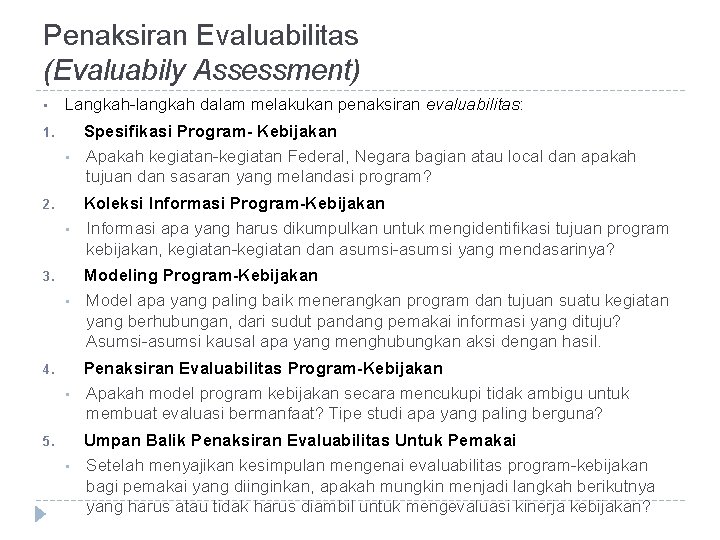 Penaksiran Evaluabilitas
(Evaluabily Assessment)

▪ Langkah-langkah dalam melakukan penaksiran evaluabilitas:

1. Spesifikasi Program- Kebijakan
▪ Apakah kegiatan-kegiatan Federal, Negara bagian atau local dan apakah tujuan dan sasaran yang melandasi program?

2. Koleksi Informasi Program-Kebijakan
▪ Informasi apa yang harus dikumpulkan untuk mengidentifikasi tujuan program kebijakan, kegiatan-kegiatan dan asumsi-asumsi yang mendasarinya?

3. Modeling Program-Kebijakan
▪ Model apa yang paling baik menerangkan program dan tujuan suatu kegiatan yang berhubungan, dari sudut pandang pemakai informasi yang dituju? Asumsi-asumsi kausal apa yang menghubungkan aksi dengan hasil.

4. Penaksiran Evaluabilitas Program-Kebijakan
▪ Apakah model program kebijakan secara mencukupi tidak ambigu untuk membuat evaluasi bermanfaat? Tipe studi apa yang paling berguna?

5. Umpan Balik Penaksiran Evaluabilitas Untuk Pemakai
▪ Setelah menyajikan kesimpulan mengenai evaluabilitas program-kebijakan bagi pemakai yang diinginkan, apakah mungkin menjadi langkah berikutnya yang harus atau tidak harus diambil untuk mengevaluasi kinerja kebijakan?